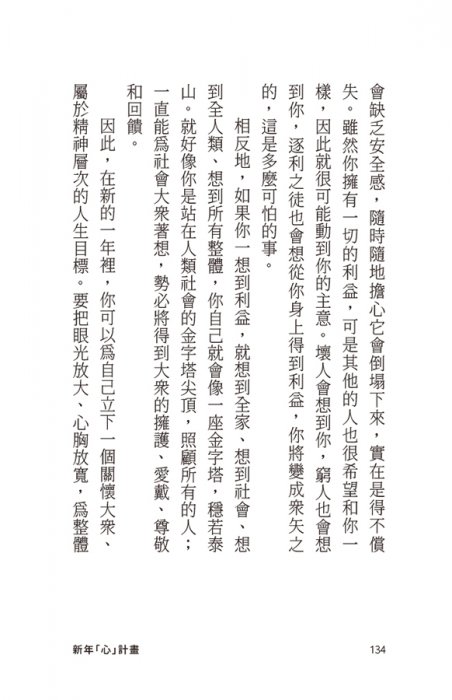 會缺乏安全感，隨時隨地擔心它會倒塌下來，實在是得不償失。雖然你擁有一切的利益，可是其他的人也很希望和你一樣，因此就很可能動到你的主意。壞人會想到你，窮人也會想到你，逐利之徒也會想從你身上得到利益，你將變成衆矢之的，這是多麼可怕的事。

相反地，如果你一想到利益，就想到全家、想到社會、想到全人類、想到所有整體，你自己就會像一座金字塔，穩若泰山。就好像你是站在人類社會的金字塔尖頂，照顧所有的人；一直能爲社會大衆著想，勢必將得到大衆的擁護、愛戴、尊敬和回饋。

因此，在新的一年裡，你可以爲自己立下一個關懷大衆、屬於精神層次的人生目標。要把眼光放大、心胸放寬，爲整體

新年「心」計畫 134